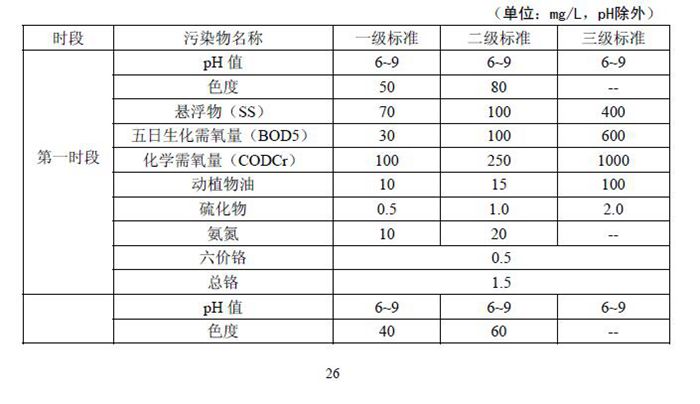 （单位：mg/L，pH除外）

| 时段 | 污染物名称 | 一级标准 | 二级标准 | 三级标准 |
|---|---|---|---|---|
| 第一时段 | pH 值 | 6~9 | 6~9 | 6~9 |
| | 色度 | 50 | 80 | -- |
| | 悬浮物（SS） | 70 | 100 | 400 |
| | 五日生化需氧量（BOD5） | 30 | 100 | 600 |
| | 化学需氧量（CODCr） | 100 | 250 | 1000 |
| | 动植物油 | 10 | 15 | 100 |
| | 硫化物 | 0.5 | 1.0 | 2.0 |
| | 氨氮 | 10 | 20 | -- |
| | 六价铬 | 0.5 | | |
| | 总铬 | 1.5 | | |
| | pH 值 | 6~9 | 6~9 | 6~9 |
| | 色度 | 40 | 60 | -- |

26